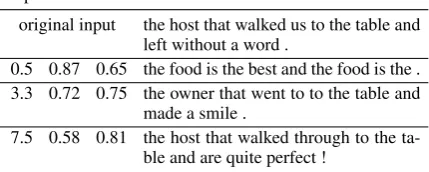 | original input | | | the host that walked us to the table and left without a word . |
|---|---|---|---|
| 0.5 | 0.87 | 0.65 | the food is the best and the food is the . |
| 3.3 | 0.72 | 0.75 | the owner that went to to the table and made a smile . |
| 7.5 | 0.58 | 0.81 | the host that walked through to the table and are quite perfect ! |